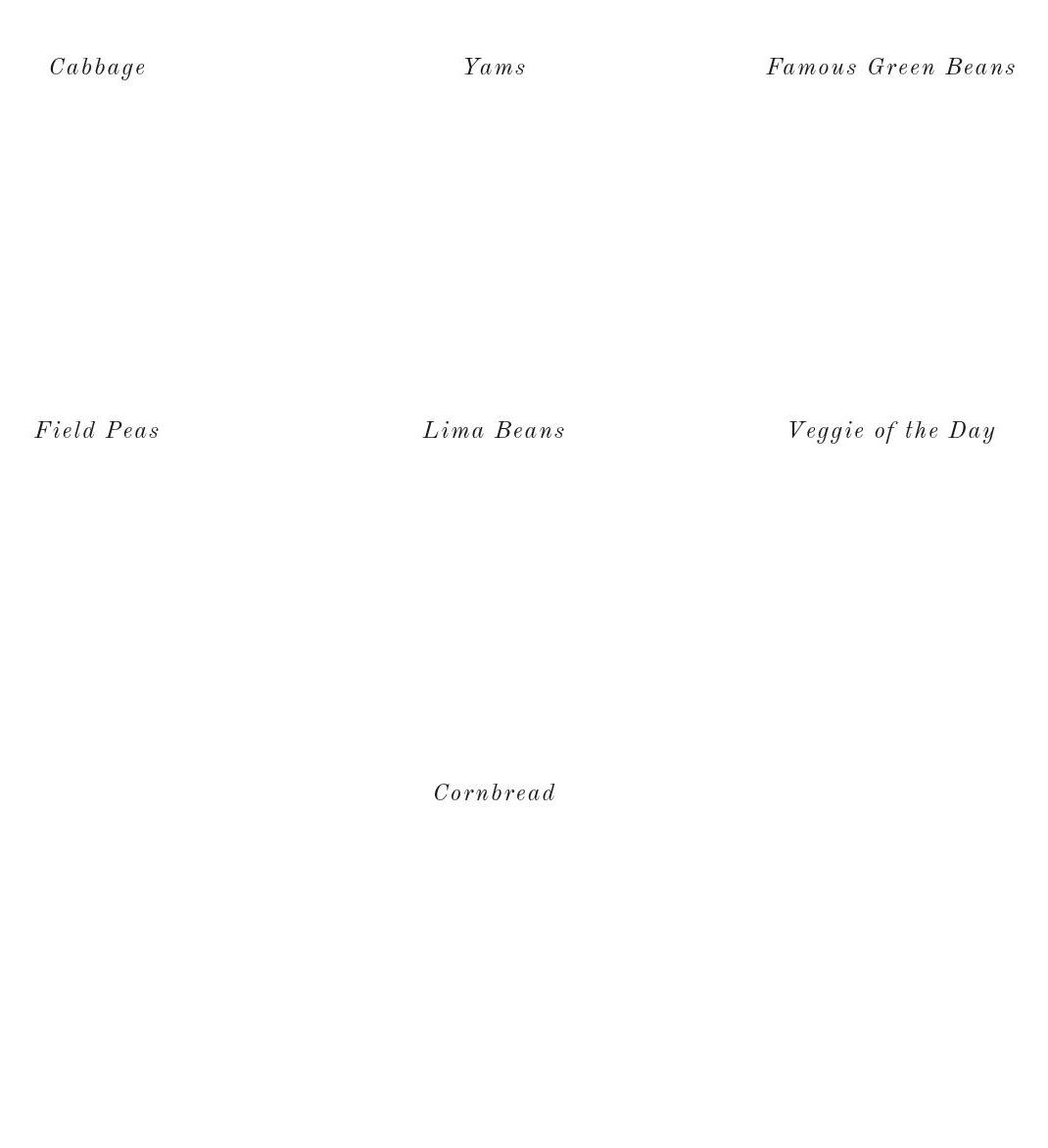 Cabbage

Yams

Famous Green Beans

Field Peas

Lima Beans

Veggie of the Day

Cornbread